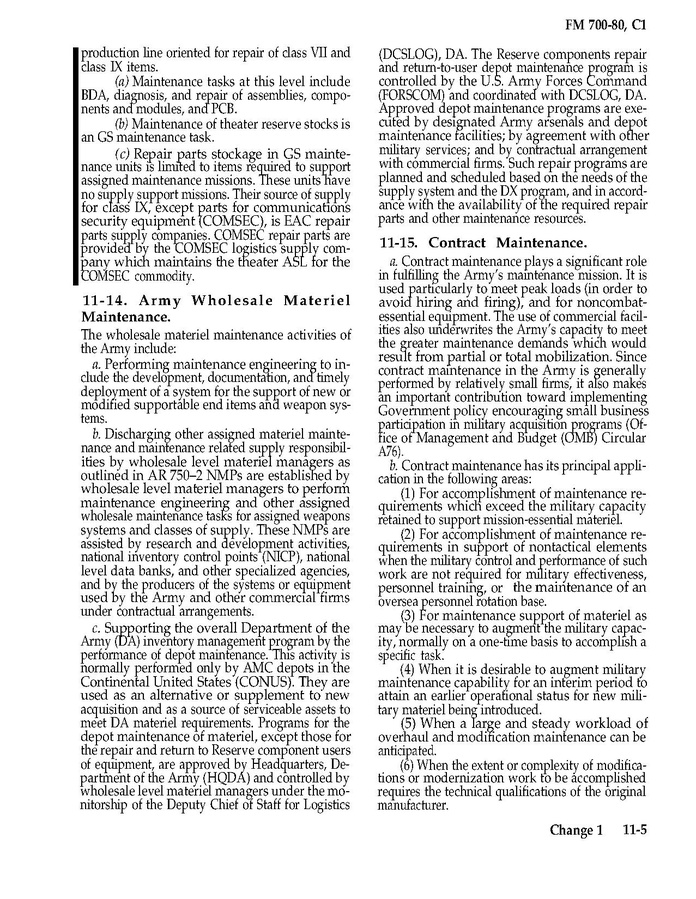 FM 700-80, C1

production line oriented for repair of class VII and class IX items.

(a) Maintenance tasks at this level include BDA, diagnosis, and repair of assemblies, components and modules, and PCB.

(b) Maintenance of theater reserve stocks is an GS maintenance task.

(c) Repair parts stockage in GS maintenance units is limited to items required to support assigned maintenance missions. These units have no supply support missions. Their source of supply for class IX, except parts for communications security equipment (COMSEC), is EAC repair parts supply companies. COMSEC repair parts are provided by the COMSEC logistics supply company which maintains the theater ASL for the COMSEC commodity.

11-14. Army Wholesale Materiel Maintenance.

The wholesale materiel maintenance activities of the Army include:

a. Performing maintenance engineering to include the development, documentation, and timely deployment of a system for the support of new or modified supportable end items and weapon systems.

b. Discharging other assigned materiel maintenance and maintenance related supply responsibilities by wholesale level materiel managers as outlined in AR 750–2 NMPs are established by wholesale level materiel managers to perform maintenance engineering and other assigned wholesale maintenance tasks for assigned weapons systems and classes of supply. These NMPs are assisted by research and development activities, national inventory control points (NICP), national level data banks, and other specialized agencies, and by the producers of the systems or equipment used by the Army and other commercial firms under contractual arrangements.

c. Supporting the overall Department of the Army (DA) inventory management program by the performance of depot maintenance. This activity is normally performed only by AMC depots in the Continental United States (CONUS). They are used as an alternative or supplement to new acquisition and as a source of serviceable assets to meet DA materiel requirements. Programs for the depot maintenance of materiel, except those for the repair and return to Reserve component users of equipment, are approved by Headquarters, Department of the Army (HQDA) and controlled by wholesale level materiel managers under the monitorship of the Deputy Chief of Staff for Logistics (DCSLOG), DA. The Reserve components repair and return-to-user depot maintenance program is controlled by the U.S. Army Forces Command (FORSCOM) and coordinated with DCSLOG, DA. Approved depot maintenance programs are executed by designated Army arsenals and depot maintenance facilities; by agreement with other military services; and by contractual arrangement with commercial firms. Such repair programs are planned and scheduled based on the needs of the supply system and the DX program, and in accordance with the availability of the required repair parts and other maintenance resources.

11-15. Contract Maintenance.

a. Contract maintenance plays a significant role in fulfilling the Army's maintenance mission. It is used particularly to meet peak loads (in order to avoid hiring and firing), and for noncombat-essential equipment. The use of commercial facilities also underwrites the Army's capacity to meet the greater maintenance demands which would result from partial or total mobilization. Since contract maintenance in the Army is generally performed by relatively small firms, it also makes an important contribution toward implementing Government policy encouraging small business participation in military acquisition programs (Office of Management and Budget (OMB) Circular A76).

b. Contract maintenance has its principal application in the following areas:

(1) For accomplishment of maintenance requirements which exceed the military capacity retained to support mission-essential materiel.

(2) For accomplishment of maintenance requirements in support of nontactical elements when the military control and performance of such work are not required for military effectiveness, personnel training, or the maintenance of an oversea personnel rotation base.

(3) For maintenance support of materiel as may be necessary to augment the military capacity, normally on a one-time basis to accomplish a specific task.

(4) When it is desirable to augment military maintenance capability for an interim period to attain an earlier operational status for new military materiel being introduced.

(5) When a large and steady workload of overhaul and modification maintenance can be anticipated.

(6) When the extent or complexity of modifications or modernization work to be accomplished requires the technical qualifications of the original manufacturer.

Change 1 11-5